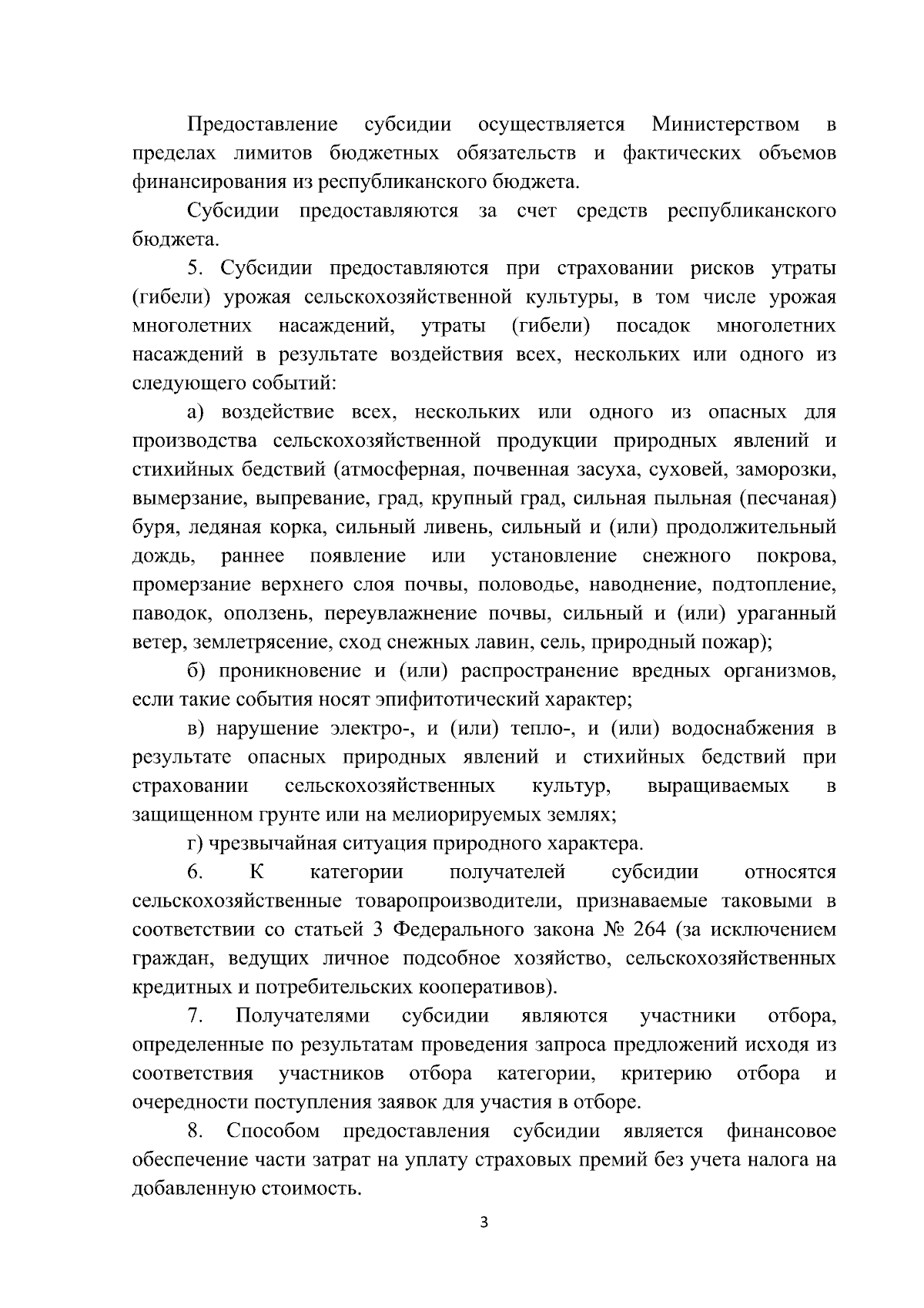 Предоставление субсидии осуществляется Министерством в пределах лимитов бюджетных обязательств и фактических объемов финансирования из республиканского бюджета.

Субсидии предоставляются за счет средств республиканского бюджета.

5. Субсидии предоставляются при страховании рисков утраты (гибели) урожая сельскохозяйственной культуры, в том числе урожая многолетних насаждений, утраты (гибели) посадок многолетних насаждений в результате воздействия всех, нескольких или одного из следующего событий:

а) воздействие всех, нескольких или одного из опасных для производства сельскохозяйственной продукции природных явлений и стихийных бедствий (атмосферная, почвенная засуха, суховей, заморозки, вымерзание, выпревание, град, крупный град, сильная пыльная (песчаная) буря, ледяная корка, сильный ливень, сильный и (или) продолжительный дождь, раннее появление или установление снежного покрова, промерзание верхнего слоя почвы, половодье, наводнение, подтопление, паводок, оползень, переувлажнение почвы, сильный и (или) ураганный ветер, землетрясение, сход снежных лавин, сель, природный пожар);

б) проникновение и (или) распространение вредных организмов, если такие события носят эпифитотический характер;

в) нарушение электро-, и (или) тепло-, и (или) водоснабжения в результате опасных природных явлений и стихийных бедствий при страховании сельскохозяйственных культур, выращиваемых в защищенном грунте или на мелиорируемых землях;

г) чрезвычайная ситуация природного характера.

6. К категории получателей субсидии относятся сельскохозяйственные товаропроизводители, признаваемые таковыми в соответствии со статьей 3 Федерального закона № 264 (за исключением граждан, ведущих личное подсобное хозяйство, сельскохозяйственных кредитных и потребительских кооперативов).

7. Получателями субсидии являются участники отбора, определенные по результатам проведения запроса предложений исходя из соответствия участников отбора категории, критерию отбора и очередности поступления заявок для участия в отборе.

8. Способом предоставления субсидии является финансовое обеспечение части затрат на уплату страховых премий без учета налога на добавленную стоимость.

3